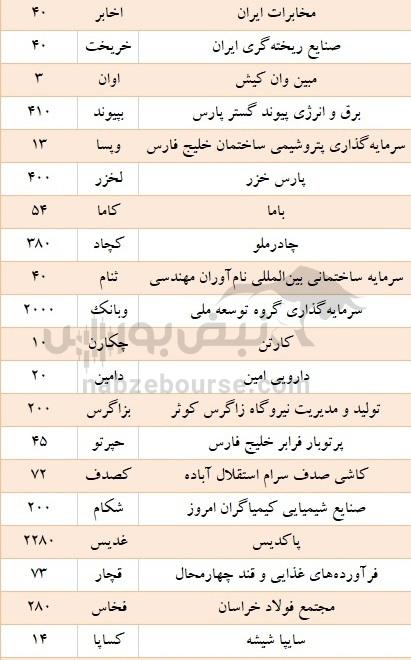 | مخابرات ایران | اخابر | ۴۰ |
|---|---|---|
| صنایع ریخته گری ایران | خریخت | ۴۰ |
| مبین وان کیش | اوان | ۳ |
| برق و انرژی پیوند گستر پارس | بپیوند | ۴۱۰ |
| سرمایه‌گذاری پتروشیمی ساختمان خلیج فارس | وپسا | ۱۳ |
| پارس خزر | لخزر | ۴۰۰ |
| باما | کاما | ۵۴ |
| چادرملو | کچاد | ۳۸۰ |
| سرمایه ساختمانی بین‌المللی نام‌آوران مهندسی | ثنام | ۴۰ |
| سرمایه‌گذاری گروه توسعه ملی | وبانک | ۲۰۰۰ |
| کارتن | چکارن | ۱۰ |
| دارویی امین | دامین | ۲۰ |
| تولید و مدیریت نیروگاه زاگرس کوثر | بزاگرس | ۲۰۰ |
| پرتوبار فرابر خلیج فارس | حپرتو | ۴۵ |
| کاشی صدف سرام استقلال آباده | کصدف | ۷۲ |
| صنایع شیمیایی کیمیاگران امروز | شکام | ۲۰۰ |
| پاکدیس | غدیس | ۲۲۸۰ |
| فرآورده‌های غذایی و قند چهارمحال | قچار | ۷۳ |
| مجتمع فولاد خراسان | فخاس | ۲۸۰ |
| سایپا شیشه | کساپا | ۱۴ |

نبض بورس
nabzebourse.com